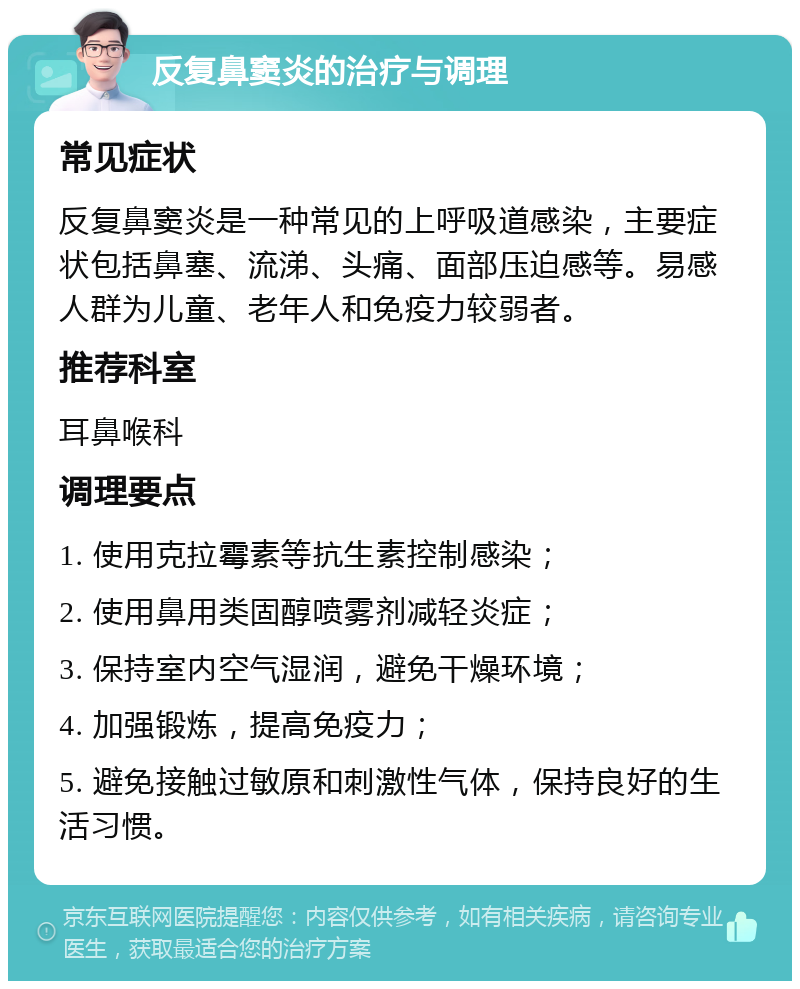 反复鼻窦炎的治疗与调理

常见症状

反复鼻窦炎是一种常见的上呼吸道感染，主要症状包括鼻塞、流涕、头痛、面部压迫感等。易感人群为儿童、老年人和免疫力较弱者。

推荐科室

耳鼻喉科

调理要点

1. 使用克拉霉素等抗生素控制感染；

2. 使用鼻用类固醇喷雾剂减轻炎症；

3. 保持室内空气湿润，避免干燥环境；

4. 加强锻炼，提高免疫力；

5. 避免接触过敏原和刺激性气体，保持良好的生活习惯。

京东互联网医院提醒您：内容仅供参考，如有相关疾病，请咨询专业医生，获取最适合您的治疗方案